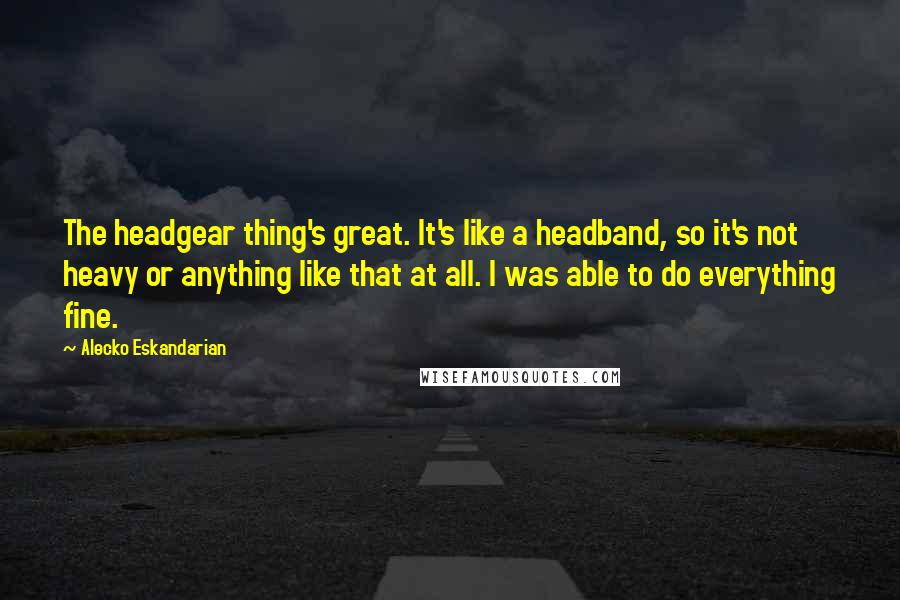 The headgear thing's great. It's like a headband, so it's not heavy or anything like that at all. I was able to do everything fine.

~ Alecko Eskandarian

WISEFAMOUSQUOTES.COM